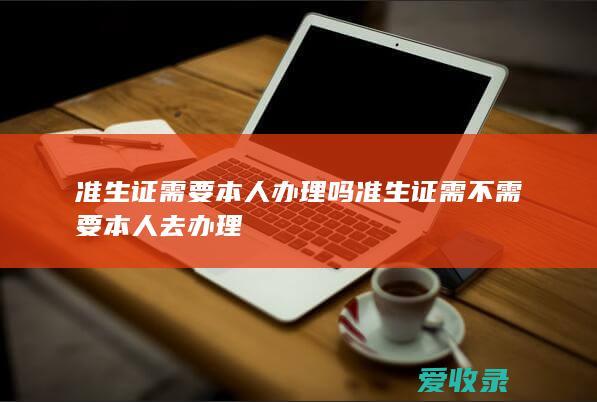 准生证需要本人办理吗准生证需不需要本人去办理

爱收录